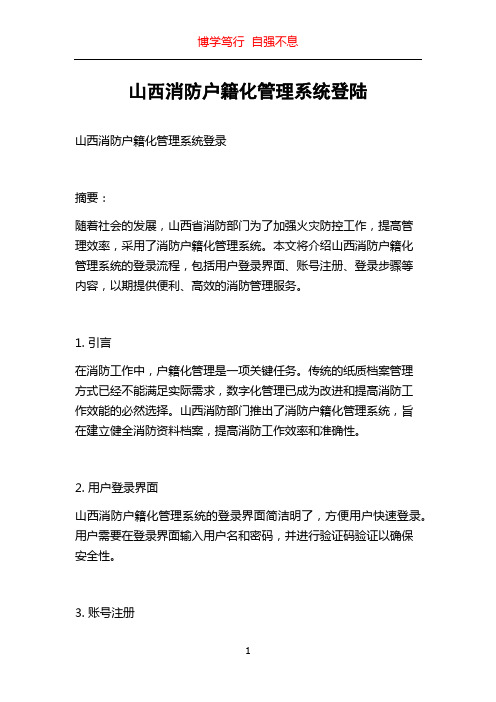 博学笃行 自强不息

山西消防户籍化管理系统登陆

山西消防户籍化管理系统登录

摘要：

随着社会的发展，山西省消防部门为了加强火灾防控工作，提高管理效率，采用了消防户籍化管理系统。本文将介绍山西消防户籍化管理系统的登录流程，包括用户登录界面、账号注册、登录步骤等内容，以期提供便利、高效的消防管理服务。

1. 引言

在消防工作中，户籍化管理是一项关键任务。传统的纸质档案管理方式已经不能满足实际需求，数字化管理已成为改进和提高消防工作效能的必然选择。山西消防部门推出了消防户籍化管理系统，旨在建立健全消防资料档案，提高消防工作效率和准确性。

2. 用户登录界面

山西消防户籍化管理系统的登录界面简洁明了，方便用户快速登录。用户需要在登录界面输入用户名和密码，并进行验证码验证以确保安全性。

3. 账号注册

1